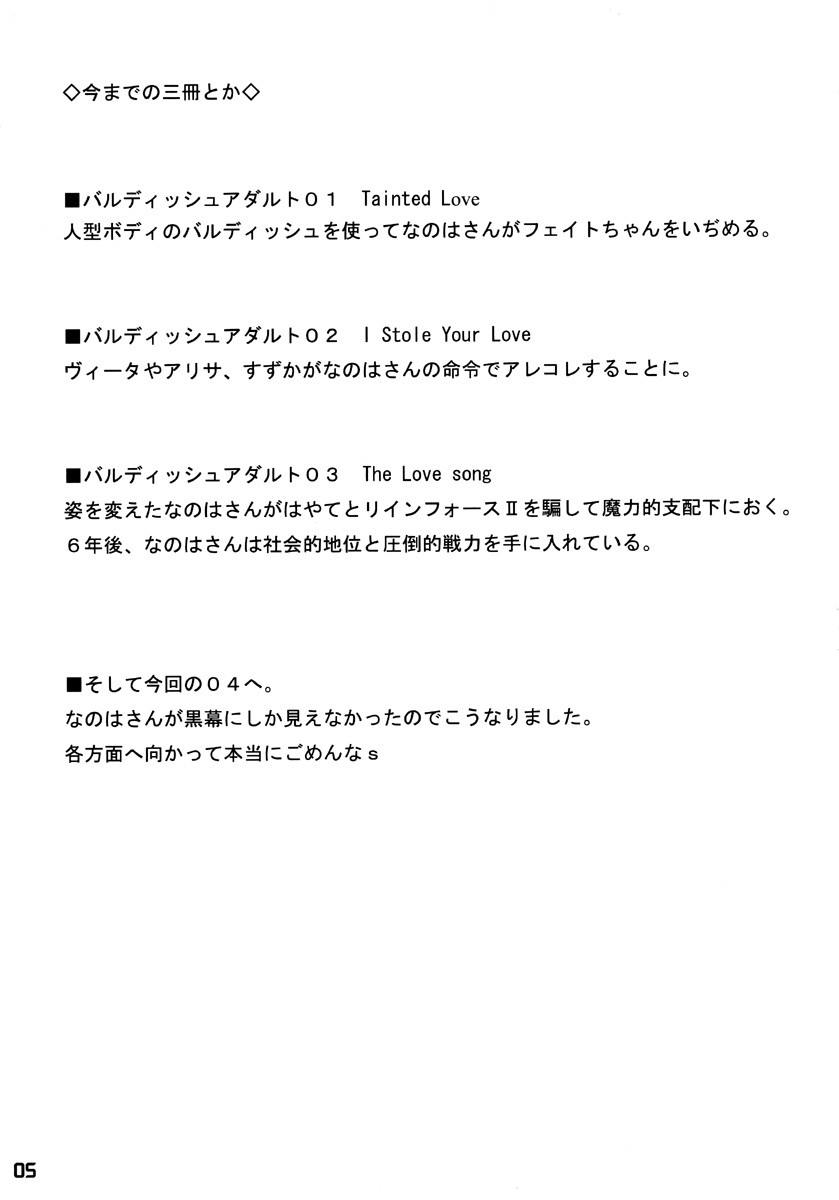 ◇今までの三冊とか◇

■バルディッシュアダルト０１　Tainted Love
人型ボディのバルディッシュを使ってなのはさんがフェイトちゃんをいぢめる。

■バルディッシュアダルト０２　I Stole Your Love
ヴィータやアリサ、すずかがなのはさんの命令でアレコレすることに。

■バルディッシュアダルト０３　The Love song
姿を変えたなのはさんがはやてとリインフォースⅡを騙して魔力的支配下におく。
６年後、なのはさんは社会的地位と圧倒的戦力を手に入れている。

■そして今回の０４へ。
なのはさんが黒幕にしか見えなかったのでこうなりました。
各方面へ向かって本当にごめんなｓ

05